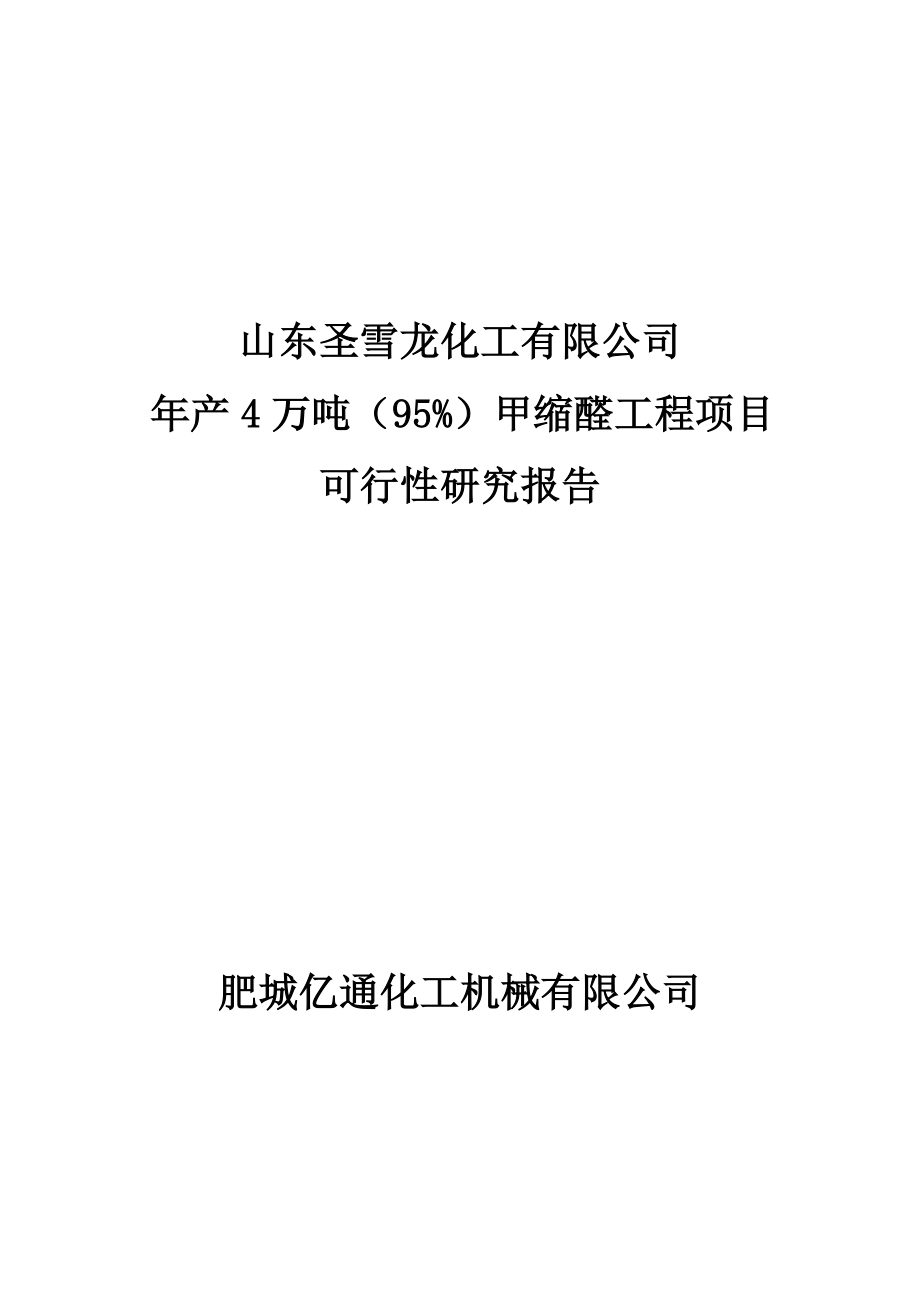 山东圣雪龙化工有限公司
年产 4 万吨（95%）甲缩醛工程项目
可行性研究报告

肥城亿通化工机械有限公司